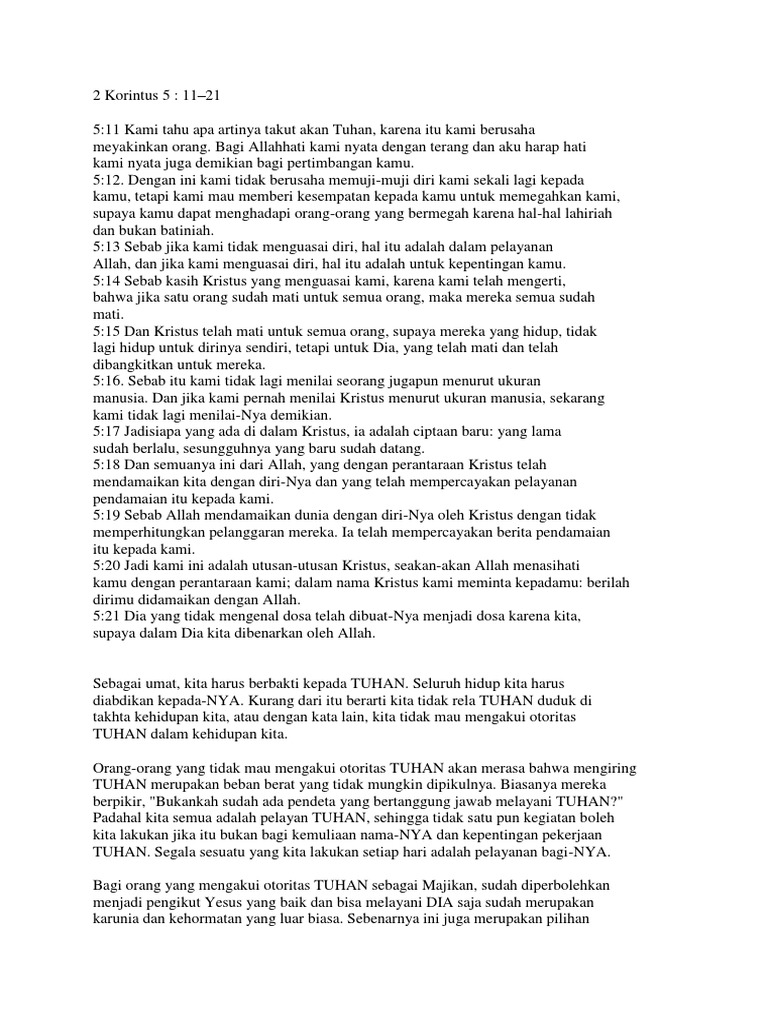 2 Korintus 5 : 11–21

5:11 Kami tahu apa artinya takut akan Tuhan, karena itu kami berusaha meyakinkan orang. Bagi Allahhati kami nyata dengan terang dan aku harap hati kami nyata juga demikian bagi pertimbangan kamu.
5:12. Dengan ini kami tidak berusaha memuji-muji diri kami sekali lagi kepada kamu, tetapi kami mau memberi kesempatan kepada kamu untuk memegahkan kami, supaya kamu dapat menghadapi orang-orang yang bermegah karena hal-hal lahiriah dan bukan batiniah.
5:13 Sebab jika kami tidak menguasai diri, hal itu adalah dalam pelayanan Allah, dan jika kami menguasai diri, hal itu adalah untuk kepentingan kamu.
5:14 Sebab kasih Kristus yang menguasai kami, karena kami telah mengerti, bahwa jika satu orang sudah mati untuk semua orang, maka mereka semua sudah mati.
5:15 Dan Kristus telah mati untuk semua orang, supaya mereka yang hidup, tidak lagi hidup untuk dirinya sendiri, tetapi untuk Dia, yang telah mati dan telah dibangkitkan untuk mereka.
5:16. Sebab itu kami tidak lagi menilai seorang jugapun menurut ukuran manusia. Dan jika kami pernah menilai Kristus menurut ukuran manusia, sekarang kami tidak lagi menilai-Nya demikian.
5:17 Jadisiapa yang ada di dalam Kristus, ia adalah ciptaan baru: yang lama sudah berlalu, sesungguhnya yang baru sudah datang.
5:18 Dan semuanya ini dari Allah, yang dengan perantaraan Kristus telah mendamaikan kita dengan diri-Nya dan yang telah mempercayakan pelayanan pendamaian itu kepada kami.
5:19 Sebab Allah mendamaikan dunia dengan diri-Nya oleh Kristus dengan tidak memperhitungkan pelanggaran mereka. Ia telah mempercayakan berita pendamaian itu kepada kami.
5:20 Jadi kami ini adalah utusan-utusan Kristus, seakan-akan Allah menasihati kamu dengan perantaraan kami; dalam nama Kristus kami meminta kepadamu: berilah dirimu didamaikan dengan Allah.
5:21 Dia yang tidak mengenal dosa telah dibuat-Nya menjadi dosa karena kita, supaya dalam Dia kita dibenarkan oleh Allah.

Sebagai umat, kita harus berbakti kepada TUHAN. Seluruh hidup kita harus diabdikan kepada-NYA. Kurang dari itu berarti kita tidak rela TUHAN duduk di takhta kehidupan kita, atau dengan kata lain, kita tidak mau mengakui otoritas TUHAN dalam kehidupan kita.

Orang-orang yang tidak mau mengakui otoritas TUHAN akan merasa bahwa mengiring TUHAN merupakan beban berat yang tidak mungkin dipikulnya. Biasanya mereka berpikir, "Bukankah sudah ada pendeta yang bertanggung jawab melayani TUHAN?" Padahal kita semua adalah pelayan TUHAN, sehingga tidak satu pun kegiatan boleh kita lakukan jika itu bukan bagi kemuliaan nama-NYA dan kepentingan pekerjaan TUHAN. Segala sesuatu yang kita lakukan setiap hari adalah pelayanan bagi-NYA.

Bagi orang yang mengakui otoritas TUHAN sebagai Majikan, sudah diperbolehkan menjadi pengikut Yesus yang baik dan bisa melayani DIA saja sudah merupakan karunia dan kehormatan yang luar biasa. Sebenarnya ini juga merupakan pilihan